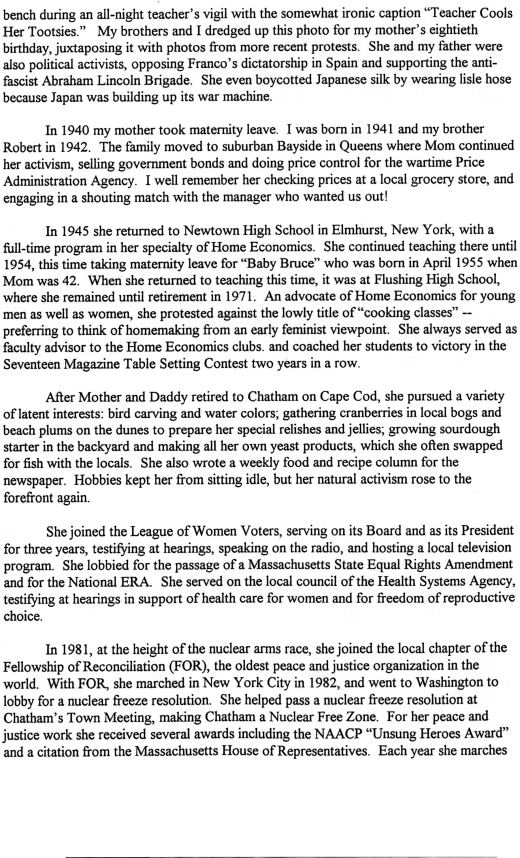 bench during an all-night teacher's vigil with the somewhat ironic caption "Teacher Cools Her Tootsies." My brothers and I dredged up this photo for my mother's eightieth birthday, juxtaposing it with photos from more recent protests. She and my father were also political activists, opposing Franco's dictatorship in Spain and supporting the anti-fascist Abraham Lincoln Brigade. She even boycotted Japanese silk by wearing lisle hose because Japan was building up its war machine.

In 1940 my mother took maternity leave. I was born in 1941 and my brother Robert in 1942. The family moved to suburban Bayside in Queens where Mom continued her activism, selling government bonds and doing price control for the wartime Price Administration Agency. I well remember her checking prices at a local grocery store, and engaging in a shouting match with the manager who wanted us out!

In 1945 she returned to Newtown High School in Elmhurst, New York, with a full-time program in her specialty of Home Economics. She continued teaching there until 1954, this time taking maternity leave for "Baby Bruce" who was born in April 1955 when Mom was 42. When she returned to teaching this time, it was at Flushing High School, where she remained until retirement in 1971. An advocate of Home Economics for young men as well as women, she protested against the lowly title of "cooking classes" -- preferring to think of homemaking from an early feminist viewpoint. She always served as faculty advisor to the Home Economics clubs. and coached her students to victory in the Seventeen Magazine Table Setting Contest two years in a row.

After Mother and Daddy retired to Chatham on Cape Cod, she pursued a variety of latent interests: bird carving and water colors; gathering cranberries in local bogs and beach plums on the dunes to prepare her special relishes and jellies; growing sourdough starter in the backyard and making all her own yeast products, which she often swapped for fish with the locals. She also wrote a weekly food and recipe column for the newspaper. Hobbies kept her from sitting idle, but her natural activism rose to the forefront again.

She joined the League of Women Voters, serving on its Board and as its President for three years, testifying at hearings, speaking on the radio, and hosting a local television program. She lobbied for the passage of a Massachusetts State Equal Rights Amendment and for the National ERA. She served on the local council of the Health Systems Agency, testifying at hearings in support of health care for women and for freedom of reproductive choice.

In 1981, at the height of the nuclear arms race, she joined the local chapter of the Fellowship of Reconciliation (FOR), the oldest peace and justice organization in the world. With FOR, she marched in New York City in 1982, and went to Washington to lobby for a nuclear freeze resolution. She helped pass a nuclear freeze resolution at Chatham's Town Meeting, making Chatham a Nuclear Free Zone. For her peace and justice work she received several awards including the NAACP "Unsung Heroes Award" and a citation from the Massachusetts House of Representatives. Each year she marches